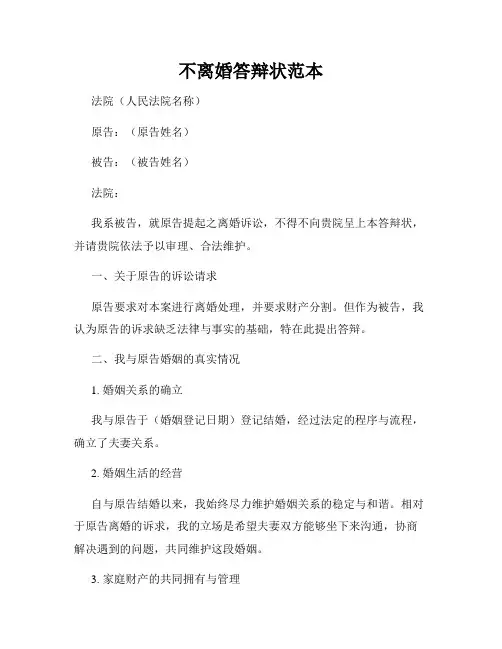 不离婚答辩状范本

法院（人民法院名称）

原告：（原告姓名）

被告：（被告姓名）

法院：

我系被告，就原告提起之离婚诉讼，不得不向贵院呈上本答辩状，并请贵院依法予以审理、合法维护。

一、关于原告的诉讼请求

原告要求对本案进行离婚处理，并要求财产分割。但作为被告，我认为原告的诉求缺乏法律与事实的基础，特在此提出答辩。

二、我与原告婚姻的真实情况

1. 婚姻关系的确立

我与原告于（婚姻登记日期）登记结婚，经过法定的程序与流程，确立了夫妻关系。

2. 婚姻生活的经营

自与原告结婚以来，我始终尽力维护婚姻关系的稳定与和谐。相对于原告离婚的诉求，我的立场是希望夫妻双方能够坐下来沟通，协商解决遇到的问题，共同维护这段婚姻。

3. 家庭财产的共同拥有与管理